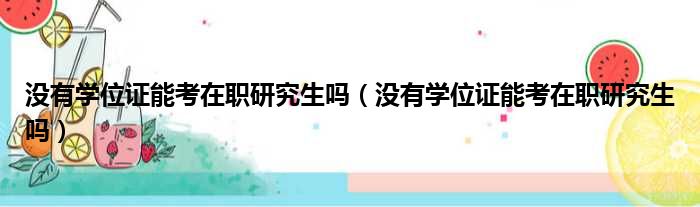 没有学位证能考在职研究生吗（没有学位证能考在职研究生吗）